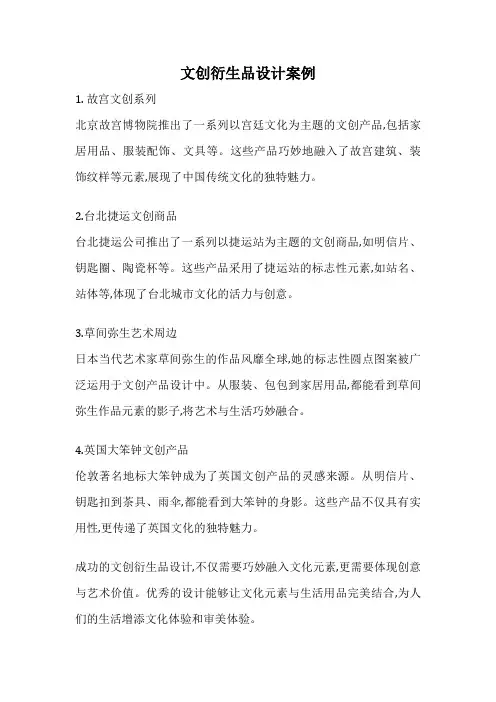 文创衍生品设计案例

1. 故宫文创系列

北京故宫博物院推出了一系列以宫廷文化为主题的文创产品,包括家居用品、服装配饰、文具等。这些产品巧妙地融入了故宫建筑、装饰纹样等元素,展现了中国传统文化的独特魅力。

2.台北捷运文创商品

台北捷运公司推出了一系列以捷运站为主题的文创商品,如明信片、钥匙圈、陶瓷杯等。这些产品采用了捷运站的标志性元素,如站名、站体等,体现了台北城市文化的活力与创意。

3.草间弥生艺术周边

日本当代艺术家草间弥生的作品风靡全球,她的标志性圆点图案被广泛运用于文创产品设计中。从服装、包包到家居用品,都能看到草间弥生作品元素的影子,将艺术与生活巧妙融合。

4.英国大笨钟文创产品

伦敦著名地标大笨钟成为了英国文创产品的灵感来源。从明信片、钥匙扣到茶具、雨伞,都能看到大笨钟的身影。这些产品不仅具有实用性,更传递了英国文化的独特魅力。

成功的文创衍生品设计,不仅需要巧妙融入文化元素,更需要体现创意与艺术价值。优秀的设计能够让文化元素与生活用品完美结合,为人们的生活增添文化体验和审美体验。